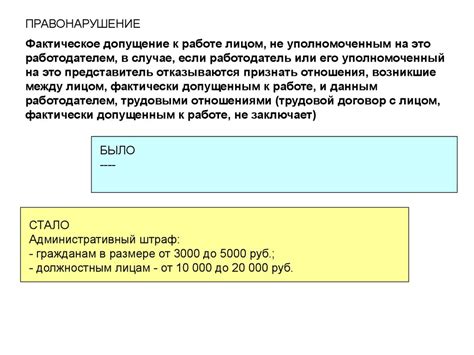 ПРАВОНАРУШЕНИЕ

Фактическое допущение к работе лицом, не уполномоченным на это работодателем, в случае, если работодатель или его уполномоченный на это представитель отказываются признать отношения, возникшие между лицом, фактически допущенным к работе, и данным работодателем, трудовыми отношениями (трудовой договор с лицом, фактически допущенным к работе, не заключает)

БЫЛО
----

СТАЛО
Административный штраф:
- гражданам в размере от 3000 до 5000 руб.;
- должностным лицам - от 10 000 до 20 000 руб.